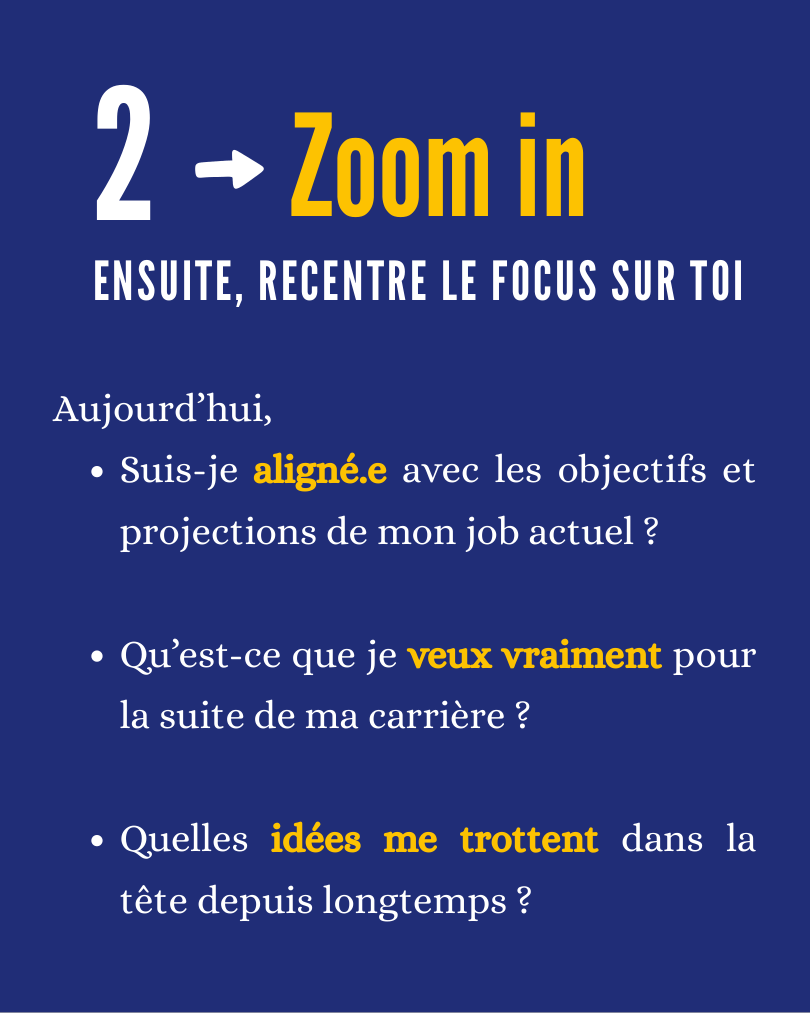 2 → Zoom in

ENSUITE, RECENTRE LE FOCUS SUR TOI

Aujourd'hui,

• Suis-je aligné.e avec les objectifs et projections de mon job actuel ?

• Qu'est-ce que je veux vraiment pour la suite de ma carrière ?

• Quelles idées me trottent dans la tête depuis longtemps ?